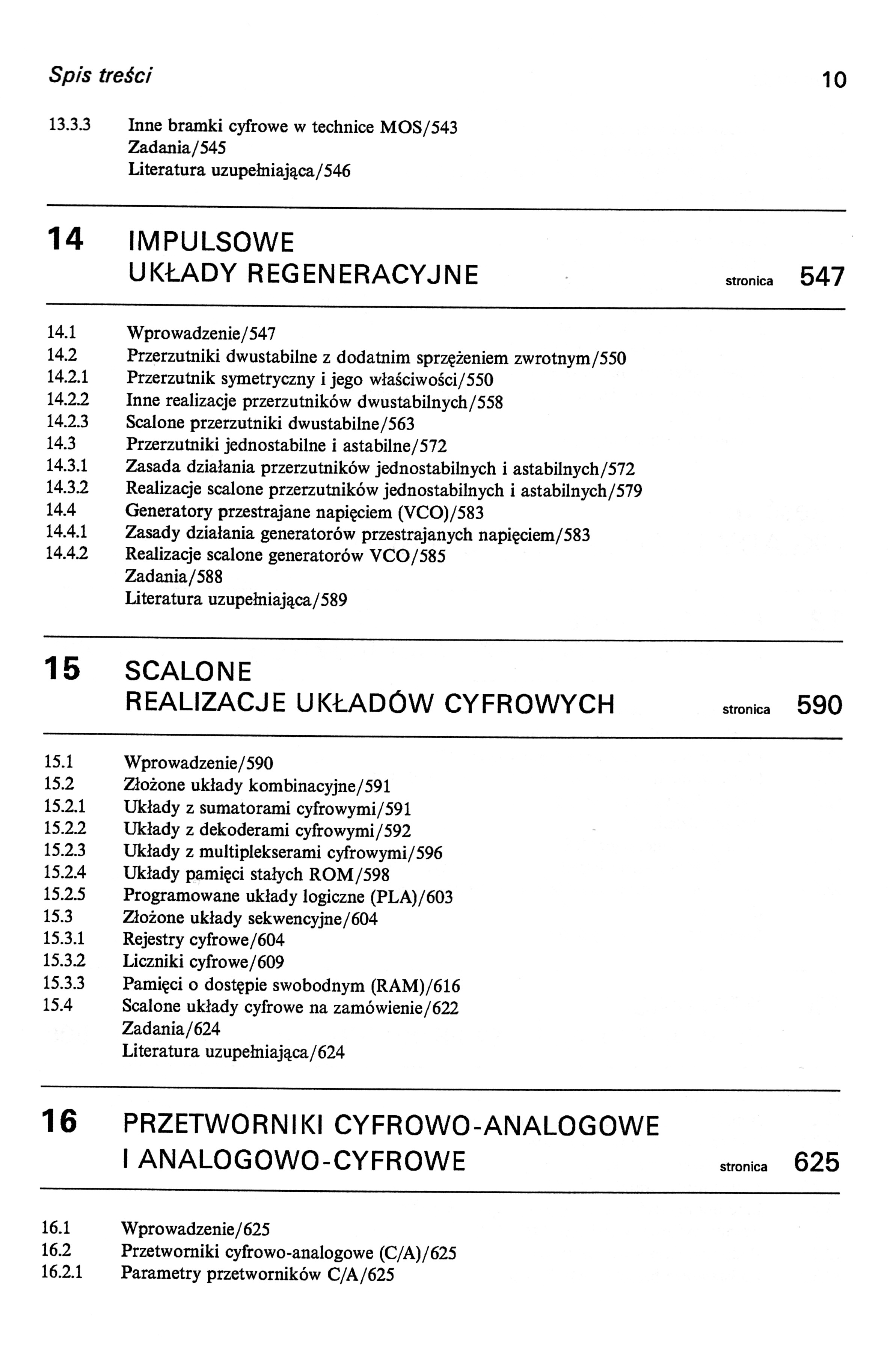 Spis treści 10

13.3.3 Inne bramki cyfrowe w technice MOS/543
Zadania/545
Literatura uzupełniająca/546

14 IMPULSOWE
UKŁADY REGENERACYJNE stronica 547

14.1 Wprowadzenie/547
14.2 Przerzutniki dwustabilne z dodatnim sprzężeniem zwrotnym/550
14.2.1 Przerzutnik symetryczny i jego właściwości/550
14.2.2 Inne realizacje przerzutników dwustabilnych/558
14.2.3 Scalone przerzutniki dwustabilne/563
14.3 Przerzutniki jednostabilne i astabilne/572
14.3.1 Zasada działania przerzutników jednostabilnych i astabilnych/572
14.3.2 Realizacje scalone przerzutników jednostabilnych i astabilnych/579
14.4 Generatory przestrajane napięciem (VCO)/583
14.4.1 Zasady działania generatorów przestrajanych napięciem/583
14.4.2 Realizacje scalone generatorów VCO/585
Zadania/588
Literatura uzupełniająca/589

15 SCALONE
REALIZACJE UKŁADÓW CYFROWYCH stronica 590

15.1 Wprowadzenie/590
15.2 Złożone układy kombinacyjne/591
15.2.1 Układy z sumatorami cyfrowymi/591
15.2.2 Układy z dekoderami cyfrowymi/592
15.2.3 Układy z multiplekserami cyfrowymi/596
15.2.4 Układy pamięci stałych ROM/598
15.2.5 Programowane układy logiczne (PLA)/603
15.3 Złożone układy sekwencyjne/604
15.3.1 Rejestry cyfrowe/604
15.3.2 Liczniki cyfrowe/609
15.3.3 Pamięci o dostępie swobodnym (RAM)/616
15.4 Scalone układy cyfrowe na zamówienie/622
Zadania/624
Literatura uzupełniająca/624

16 PRZETWORNIKI CYFROWO-ANALOGOWE
I ANALOGOWO-CYFROWE stronica 625

16.1 Wprowadzenie/625
16.2 Przetworniki cyfrowo-analogowe (C/A)/625
16.2.1 Parametry przetworników C/A/625